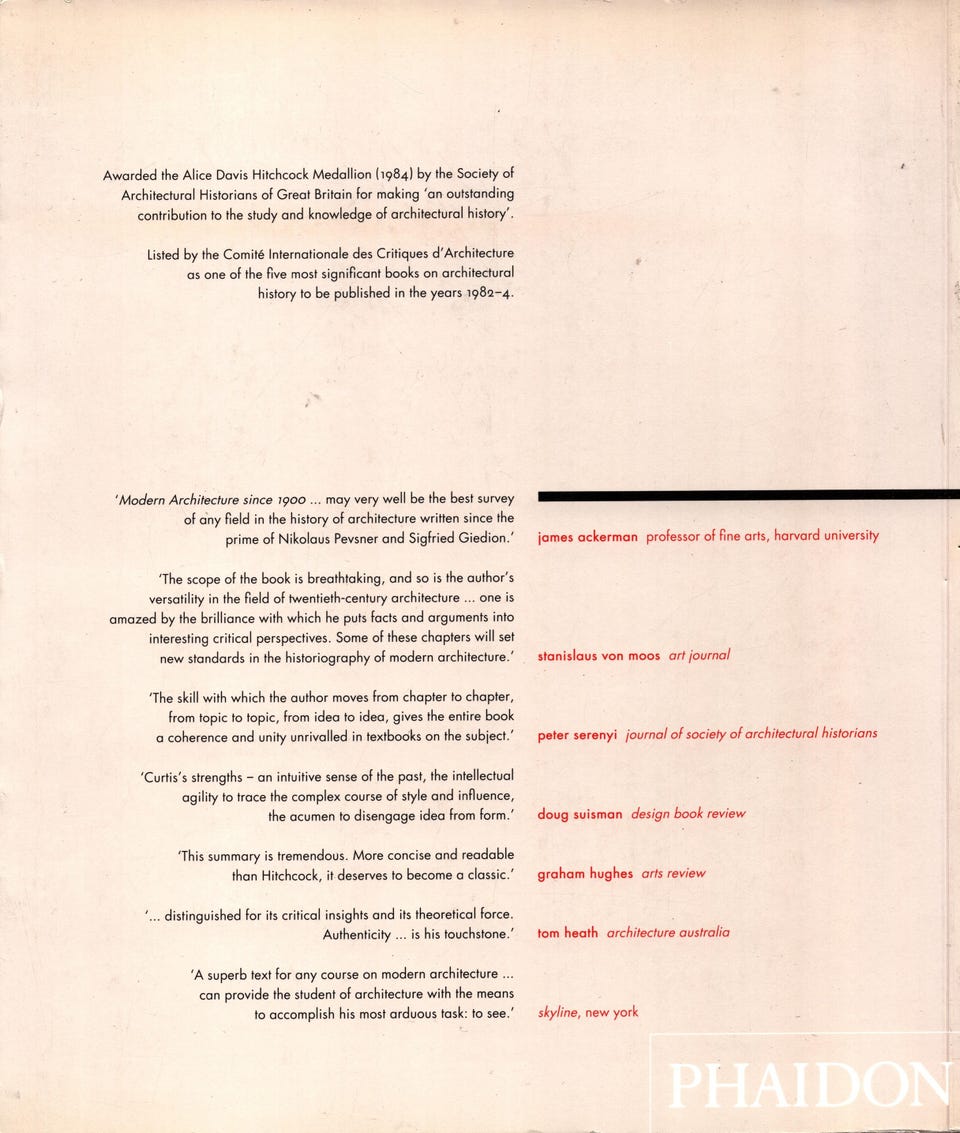 Awarded the Alice Davis Hitchcock Medallion (1984) by the Society of Architectural Historians of Great Britain for making 'an outstanding contribution to the study and knowledge of architectural history'.

Listed by the Comité Internationale des Critiques d'Architecture as one of the five most significant books on architectural history to be published in the years 1982–4.

'Modern Architecture since 1900 ... may very well be the best survey of any field in the history of architecture written since the prime of Nikolaus Pevsner and Sigfried Giedion.'

james ackerman professor of fine arts, harvard university

'The scope of the book is breathtaking, and so is the author's versatility in the field of twentieth-century architecture ... one is amazed by the brilliance with which he puts facts and arguments into interesting critical perspectives. Some of these chapters will set new standards in the historiography of modern architecture.'

stanislaus von moos art journal

'The skill with which the author moves from chapter to chapter, from topic to topic, from idea to idea, gives the entire book a coherence and unity unrivalled in textbooks on the subject.'

peter serenyi journal of society of architectural historians

'Curtis's strengths – an intuitive sense of the past, the intellectual agility to trace the complex course of style and influence, the acumen to disengage idea from form.'

doug suisman design book review

'This summary is tremendous. More concise and readable than Hitchcock, it deserves to become a classic.'

graham hughes arts review

'... distinguished for its critical insights and its theoretical force. Authenticity ... is his touchstone.'

tom heath architecture australia

'A superb text for any course on modern architecture ... can provide the student of architecture with the means to accomplish his most arduous task: to see.'

skyline, new york

PHAIDON